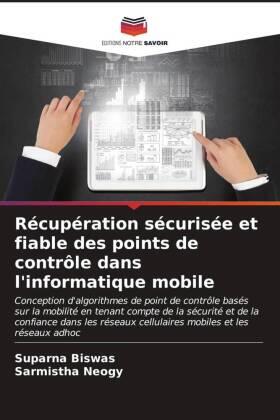 EDITIONS NOTRE SAVOIR

Récupération sécurisée et fiable des points de contrôle dans l'informatique mobile

Conception d'algorithmes de point de contrôle basés sur la mobilité en tenant compte de la sécurité et de la confiance dans les réseaux cellulaires mobiles et les réseaux adhoc

Suparna Biswas
Sarmistha Neogy